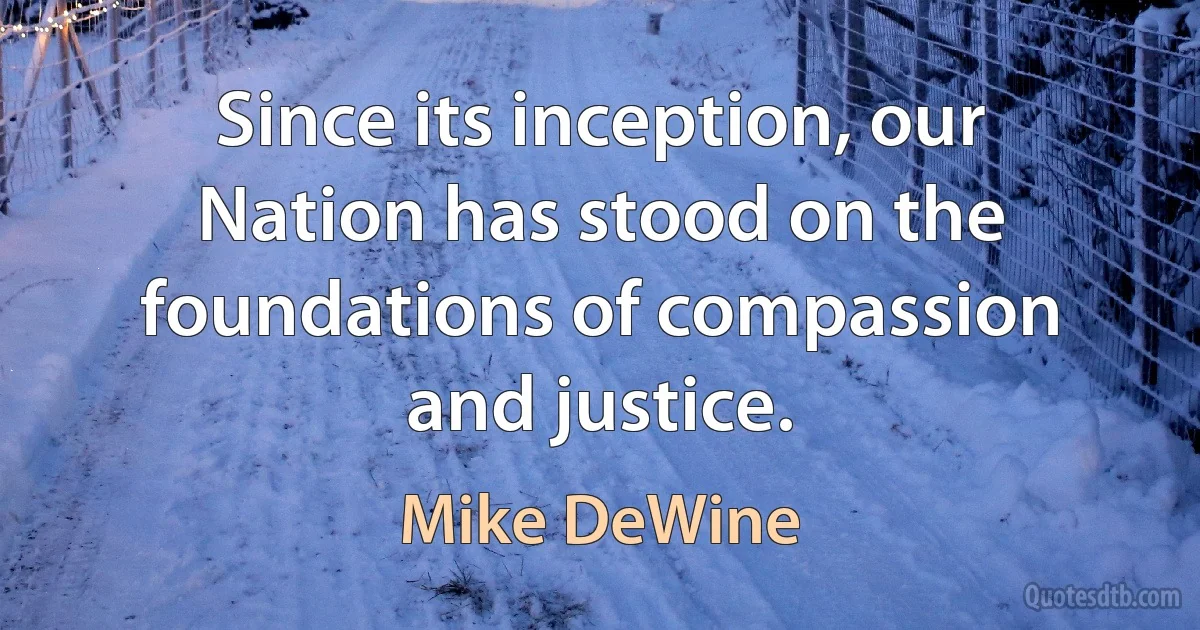 Since its inception, our Nation has stood on the foundations of compassion and justice.

Mike DeWine

Quotesdtb.com